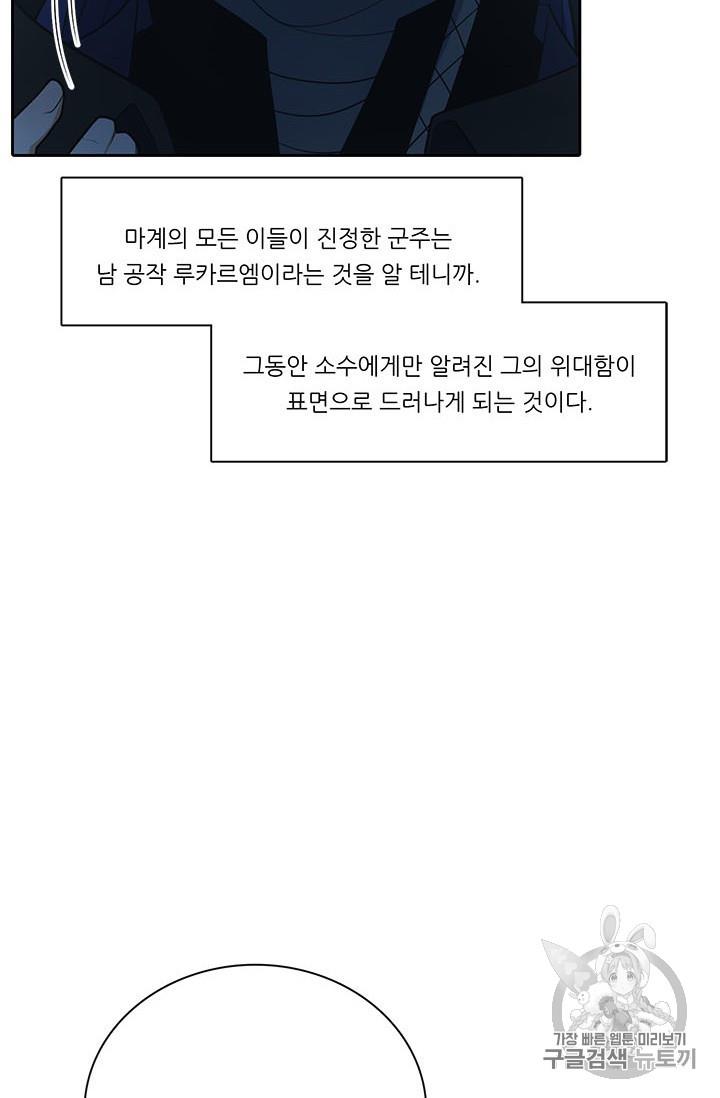 마계의 모든 이들이 진정한 군주는 남 공작 루카르엠이라는 것을 알 테니까.

그동안 소수에게만 알려진 그의 위대함이 표면으로 드러나게 되는 것이다.

가장 빠른 웹툰 미리보기
구글검색 뉴토끼